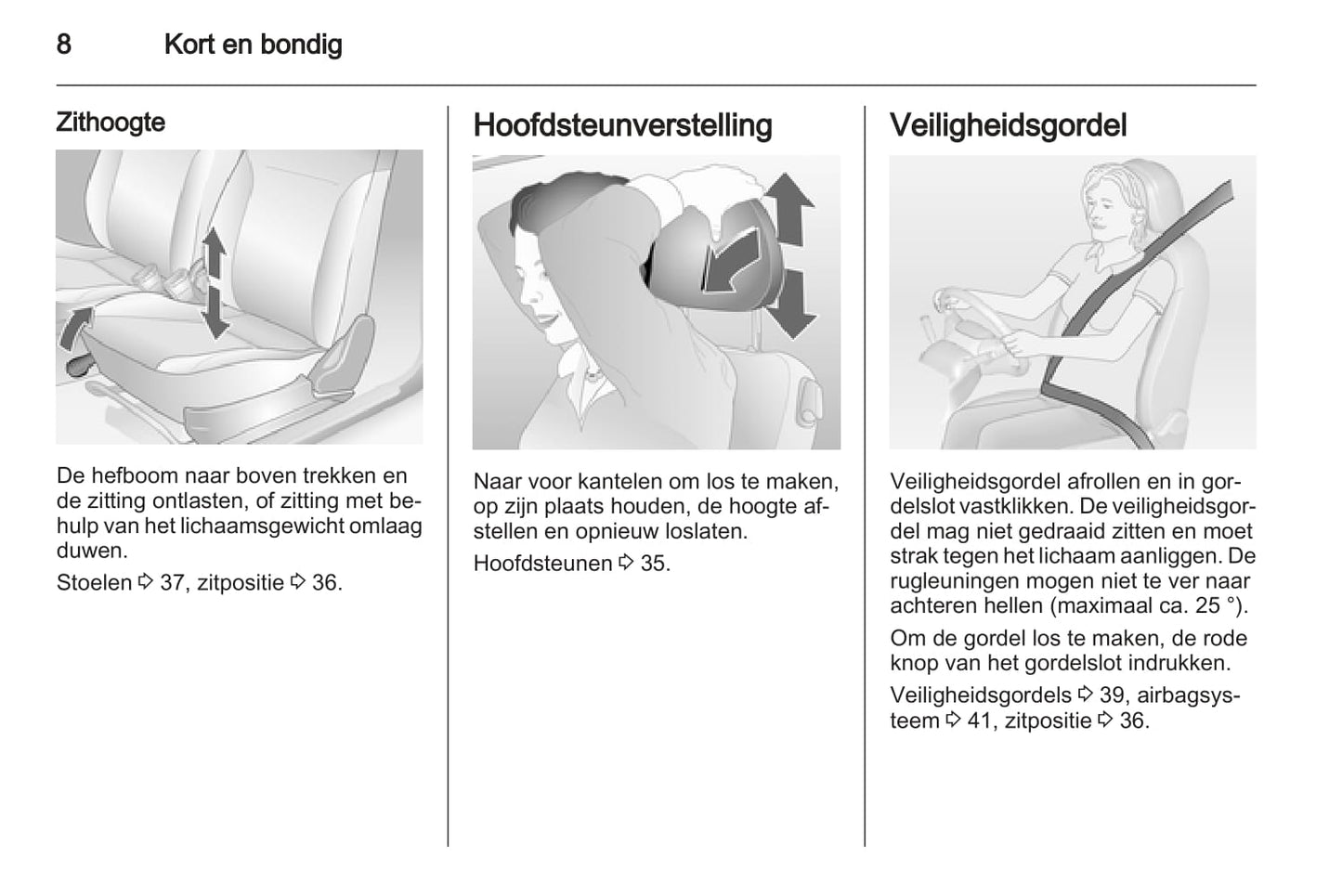 8 Kort en bondig

Zithoogte

De hefboom naar boven trekken en de zitting ontlasten, of zitting met behulp van het lichaamsgewicht omlaag duwen.

Stoelen ⇨ 37, zitpositie ⇨ 36.

Hoofdsteunverstelling

Naar voor kantelen om los te maken, op zijn plaats houden, de hoogte afstellen en opnieuw loslaten.

Hoofdsteunen ⇨ 35.

Veiligheidsgordel

Veiligheidsgordel afrollen en in gordelslot vastklikken. De veiligheidsgordel mag niet gedraaid zitten en moet strak tegen het lichaam aanliggen. De rugleuningen mogen niet te ver naar achteren hellen (maximaal ca. 25 °).

Om de gordel los te maken, de rode knop van het gordelslot indrukken.

Veiligheidsgordels ⇨ 39, airbagsysteem ⇨ 41, zitpositie ⇨ 36.